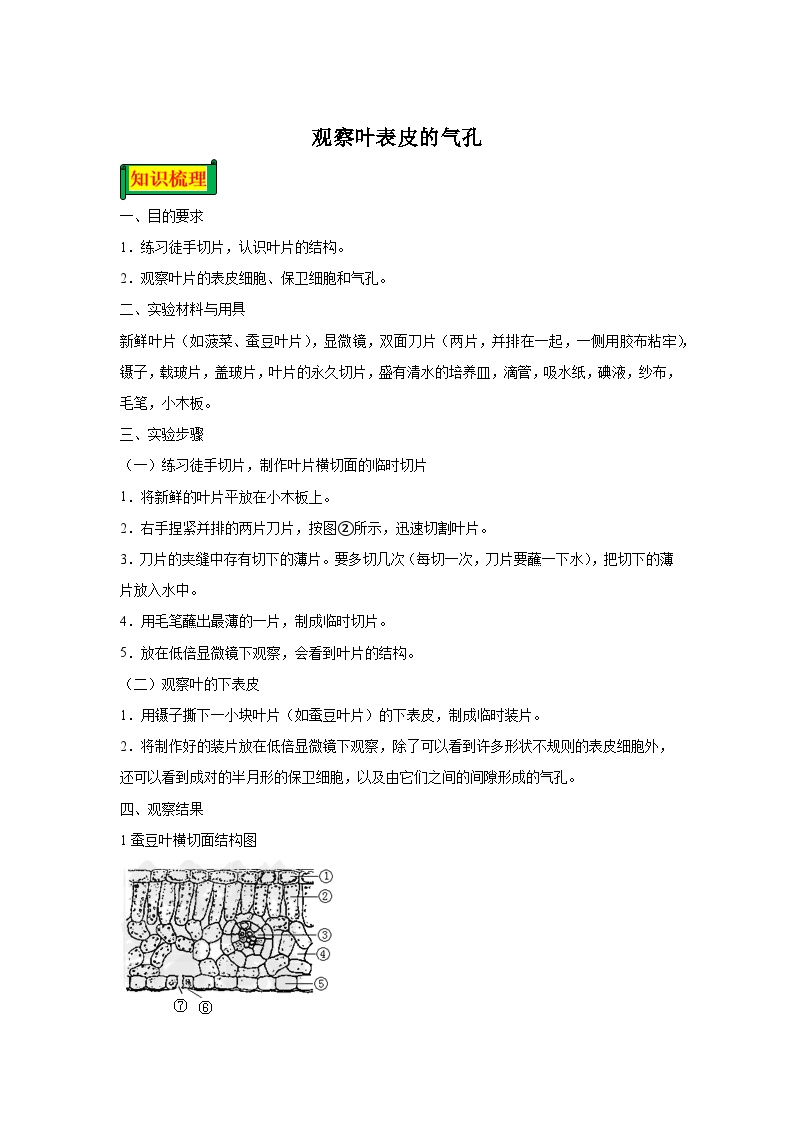 观察叶表皮的气孔

知识梳理

一、目的要求

1．练习徒手切片，认识叶片的结构。

2．观察叶片的表皮细胞、保卫细胞和气孔。

二、实验材料与用具

新鲜叶片（如菠菜、蚕豆叶片），显微镜，双面刀片（两片，并排在一起，一侧用胶布粘牢），镊子，载玻片，盖玻片，叶片的永久切片，盛有清水的培养皿，滴管，吸水纸，碘液，纱布，毛笔，小木板。

三、实验步骤

（一）练习徒手切片，制作叶片横切面的临时切片

1．将新鲜的叶片平放在小木板上。

2．右手捏紧并排的两片刀片，按图②所示，迅速切割叶片。

3．刀片的夹缝中存有切下的薄片。要多切几次（每切一次，刀片要蘸一下水），把切下的薄片放入水中。

4．用毛笔蘸出最薄的一片，制成临时切片。

5．放在低倍显微镜下观察，会看到叶片的结构。

（二）观察叶的下表皮

1．用镊子撕下一小块叶片（如蚕豆叶片）的下表皮，制成临时装片。

2．将制作好的装片放在低倍显微镜下观察，除了可以看到许多形状不规则的表皮细胞外，还可以看到成对的半月形的保卫细胞，以及由它们之间的间隙形成的气孔。

四、观察结果

1 蚕豆叶横切面结构图

①
②
③
④
⑤
⑦ ⑥